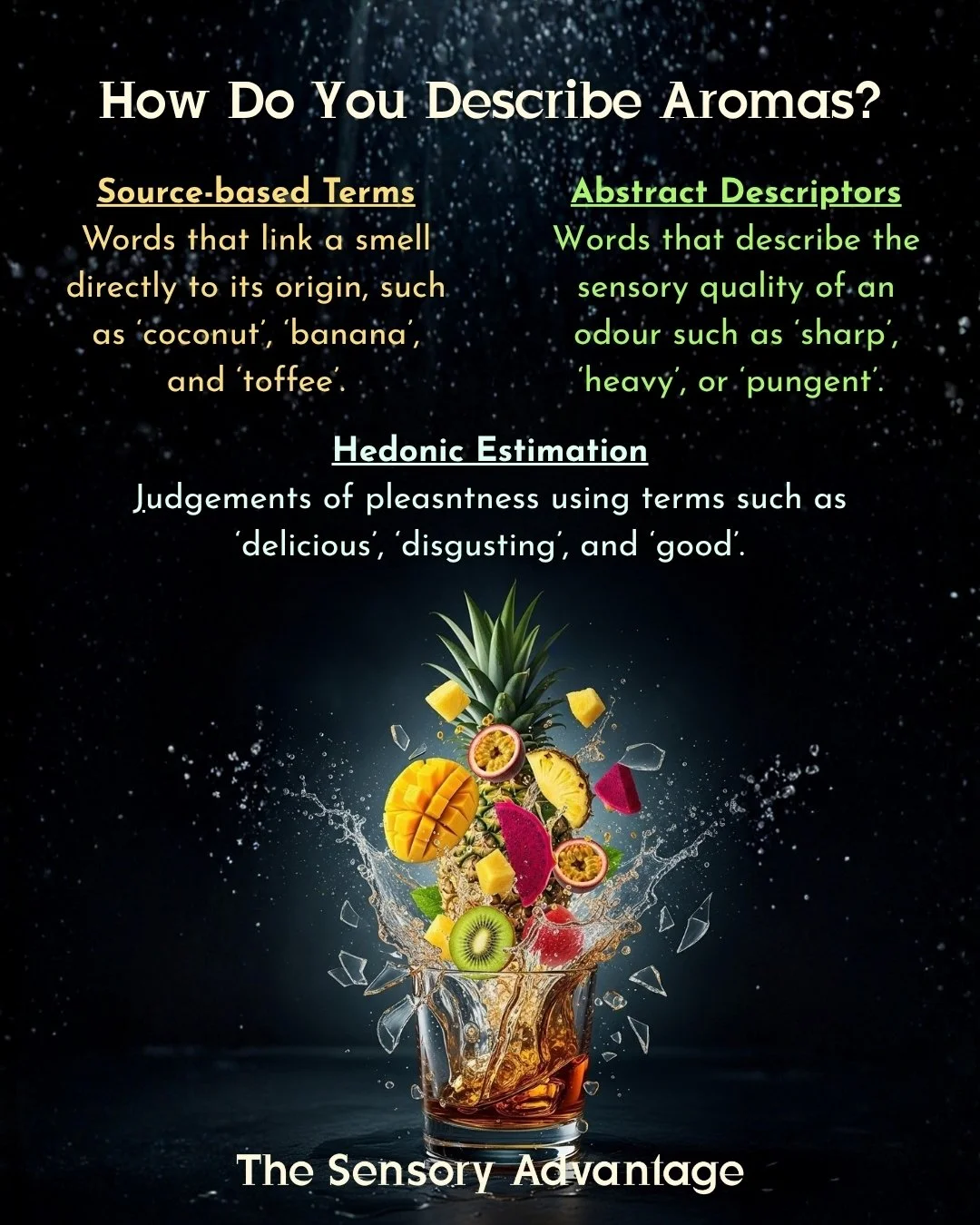 How Do You Describe Aromas?

Source-based Terms
Words that link a smell directly to its origin, such as 'coconut', 'banana', and 'toffee'.

Abstract Descriptors
Words that describe the sensory quality of an odour such as 'sharp', 'heavy', or 'pungent'.

Hedonic Estimation
Judgements of pleasntness using terms such as 'delicious', 'disgusting', and 'good'.

The Sensory Advantage